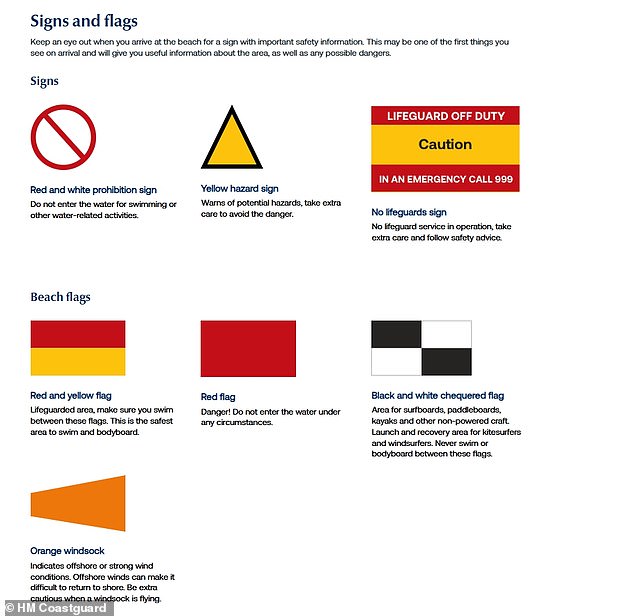 Signs and flags

Keep an eye out when you arrive at the beach for a sign with important safety information. This may be one of the first things you see on arrival and will give you useful information about the area, as well as any possible dangers.

Signs

Red and white prohibition sign
Do not enter the water for swimming or other water-related activities.

Yellow hazard sign
Warns of potential hazards, take extra care to avoid the danger.

LIFEGUARD OFF DUTY
Caution
IN AN EMERGENCY CALL 999

No lifeguards sign
No lifeguard service in operation, take extra care and follow safety advice.

Beach flags

Red and yellow flag
Lifeguarded area, make sure you swim between these flags. This is the safest area to swim and bodyboard.

Red flag
Danger! Do not enter the water under any circumstances.

Black and white chequered flag
Area for surfboards, paddleboards, kayaks and other non-powered craft. Launch and recovery area for kitesurfers and windsurfers. Never swim or bodyboard between these flags.

Orange windsock
Indicates offshore or strong wind conditions. Offshore winds can make it difficult to return to shore. Be extra cautious when a windsock is flying.

© HM Coastguard